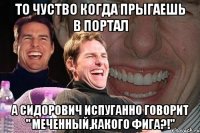 ТО ЧУСТВО КОГДА ПРЫГАЕШЬ В ПОРТАЛ

А СИДОРОВИЧ ИСПУГАННО ГОВОРИТ "МЕЧЕННЫЙ,КАКОГО ФИГА?!"